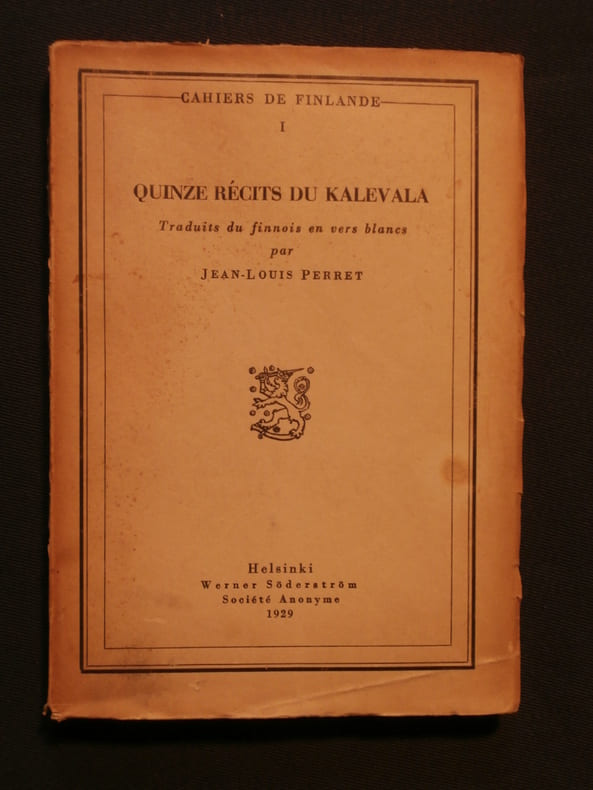 CAHIERS DE FINLANDE
I

QUINZE RÉCITS DU KALEVALA

Traduits du finnois en vers blancs
par
JEAN-LOUIS PERRET

Helsinki
Werner Söderström
Société Anonyme
1929